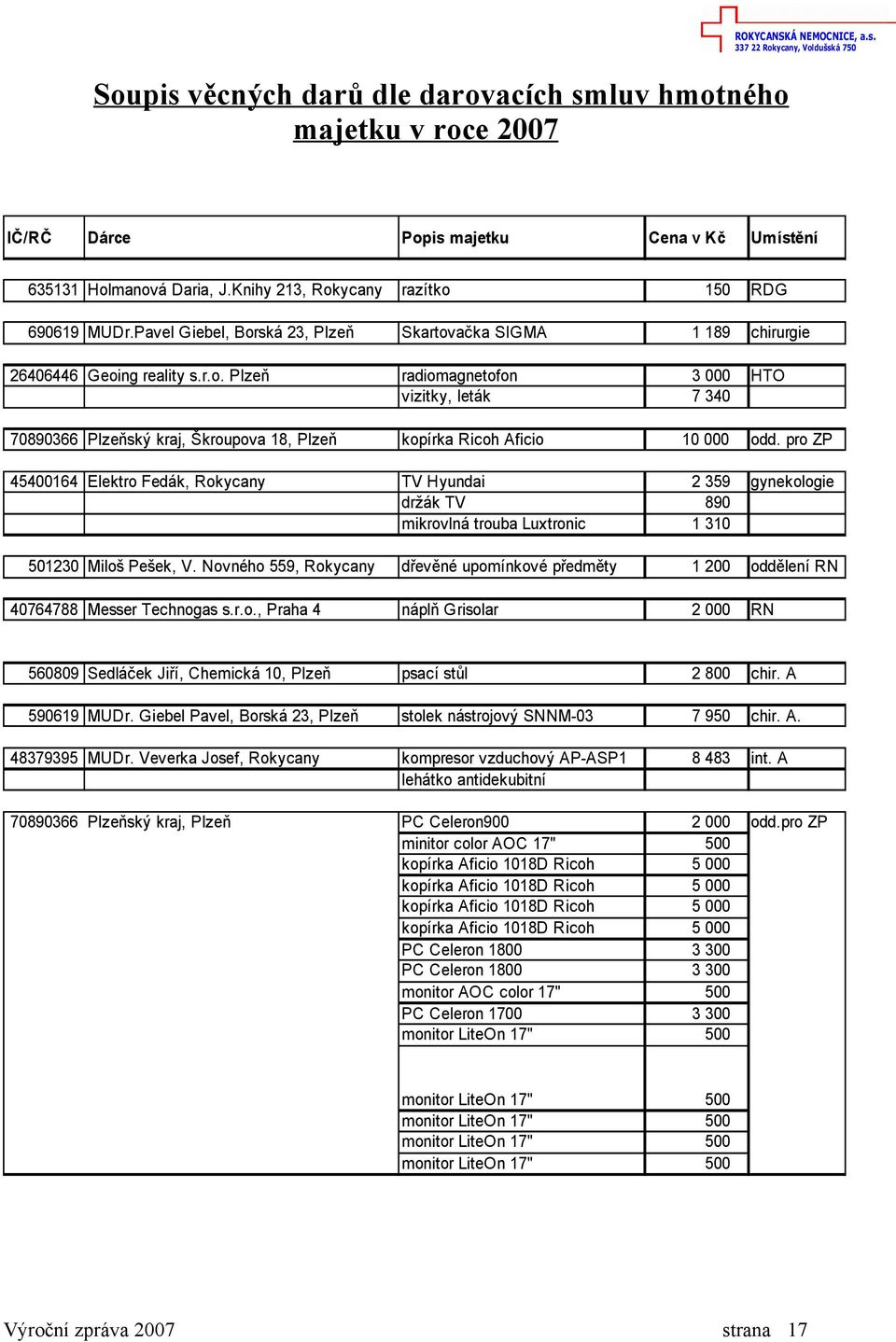 ROKYCANSKÁ NEMOCNICE, a.s.
337 22 Rokycany, Voldušská 750

Soupis věcných darů dle darovacích smluv hmotného majetku v roce 2007

| IČ/RČ | Dárce | Popis majetku | Cena v Kč | Umístění |
|---|---|---|---|---|
| 635131 | Holmanová Daria, J.Knihy 213, Rokycany | razítko | 150 | RDG |
| 690619 | MUDr.Pavel Giebel, Borská 23, Plzeň | Skartovačka SIGMA | 1 189 | chirurgie |
| 26406446 | Geoing reality s.r.o. Plzeň | radiomagnetofon | 3 000 | HTO |
| | | vizitky, leták | 7 340 | |
| 70890366 | Plzeňský kraj, Škroupova 18, Plzeň | kopírka Ricoh Aficio | 10 000 | odd. pro ZP |
| 45400164 | Elektro Fedák, Rokycany | TV Hyundai | 2 359 | gynekologie |
| | | držák TV | 890 | |
| | | mikrovlná trouba Luxtronic | 1 310 | |
| 501230 | Miloš Pešek, V. Novného 559, Rokycany | dřevěné upomínkové předměty | 1 200 | oddělení RN |
| 40764788 | Messer Technogas s.r.o., Praha 4 | náplň Grisolar | 2 000 | RN |
| 560809 | Sedláček Jiří, Chemická 10, Plzeň | psací stůl | 2 800 | chir. A |
| 590619 | MUDr. Giebel Pavel, Borská 23, Plzeň | stolek nástrojový SNNM-03 | 7 950 | chir. A. |
| 48379395 | MUDr. Veverka Josef, Rokycany | kompresor vzduchový AP-ASP1 | 8 483 | int. A |
| | | lehátko antidekubitní | | |
| 70890366 | Plzeňský kraj, Plzeň | PC Celeron900 | 2 000 | odd.pro ZP |
| | | minitor color AOC 17" | 500 | |
| | | kopírka Aficio 1018D Ricoh | 5 000 | |
| | | kopírka Aficio 1018D Ricoh | 5 000 | |
| | | kopírka Aficio 1018D Ricoh | 5 000 | |
| | | kopírka Aficio 1018D Ricoh | 5 000 | |
| | | PC Celeron 1800 | 3 300 | |
| | | PC Celeron 1800 | 3 300 | |
| | | monitor AOC color 17" | 500 | |
| | | PC Celeron 1700 | 3 300 | |
| | | monitor LiteOn 17" | 500 | |
| | | monitor LiteOn 17" | 500 | |
| | | monitor LiteOn 17" | 500 | |
| | | monitor LiteOn 17" | 500 | |
| | | monitor LiteOn 17" | 500 | |

Výroční zpráva 2007 strana 17